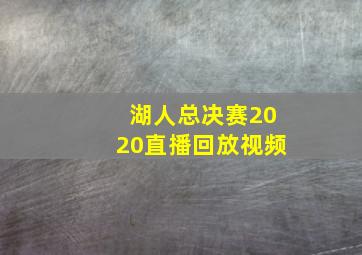 湖人总决赛2020直播回放视频